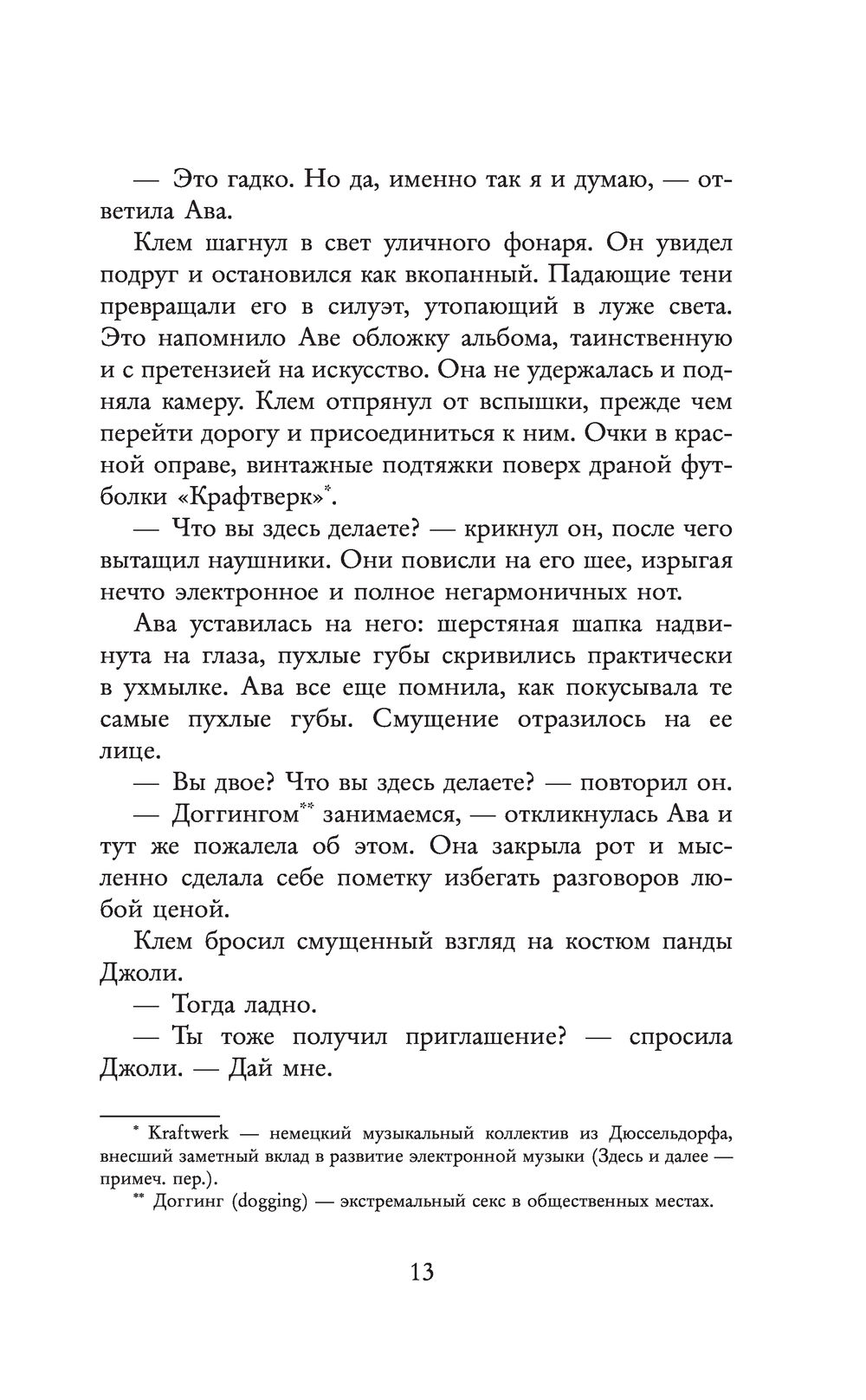 — Это гадко. Но да, именно так я и думаю, — ответила Ава.

Клем шагнул в свет уличного фонаря. Он увидел подруг и остановился как вкопанный. Падающие тени превращали его в силуэт, утопающий в луже света. Это напомнило Аве обложку альбома, таинственную и с претензией на искусство. Она не удержалась и подняла камеру. Клем отпрянул от вспышки, прежде чем перейти дорогу и присоединиться к ним. Очки в красной оправе, винтажные подтяжки поверх драной футболки «Крафтверк»*.

— Что вы здесь делаете? — крикнул он, после чего вытащил наушники. Они повисли на его шее, изрыгая нечто электронное и полное негармоничных нот.

Ава уставилась на него: шерстяная шапка надвинута на глаза, пухлые губы скривились практически в ухмылке. Ава все еще помнила, как покусывала те самые пухлые губы. Смущение отразилось на ее лице.

— Вы двое? Что вы здесь делаете? — повторил он.

— Доггингом** занимаемся, — откликнулась Ава и тут же пожалела об этом. Она закрыла рот и мысленно сделала себе пометку избегать разговоров любой ценой.

Клем бросил смущенный взгляд на костюм панды Джоли.

— Тогда ладно.

— Ты тоже получил приглашение? — спросила Джоли. — Дай мне.

* Kraftwerk — немецкий музыкальный коллектив из Дюссельдорфа, внесший заметный вклад в развитие электронной музыки (Здесь и далее — примеч. пер.).

** Доггинг (dogging) — экстремальный секс в общественных местах.

13